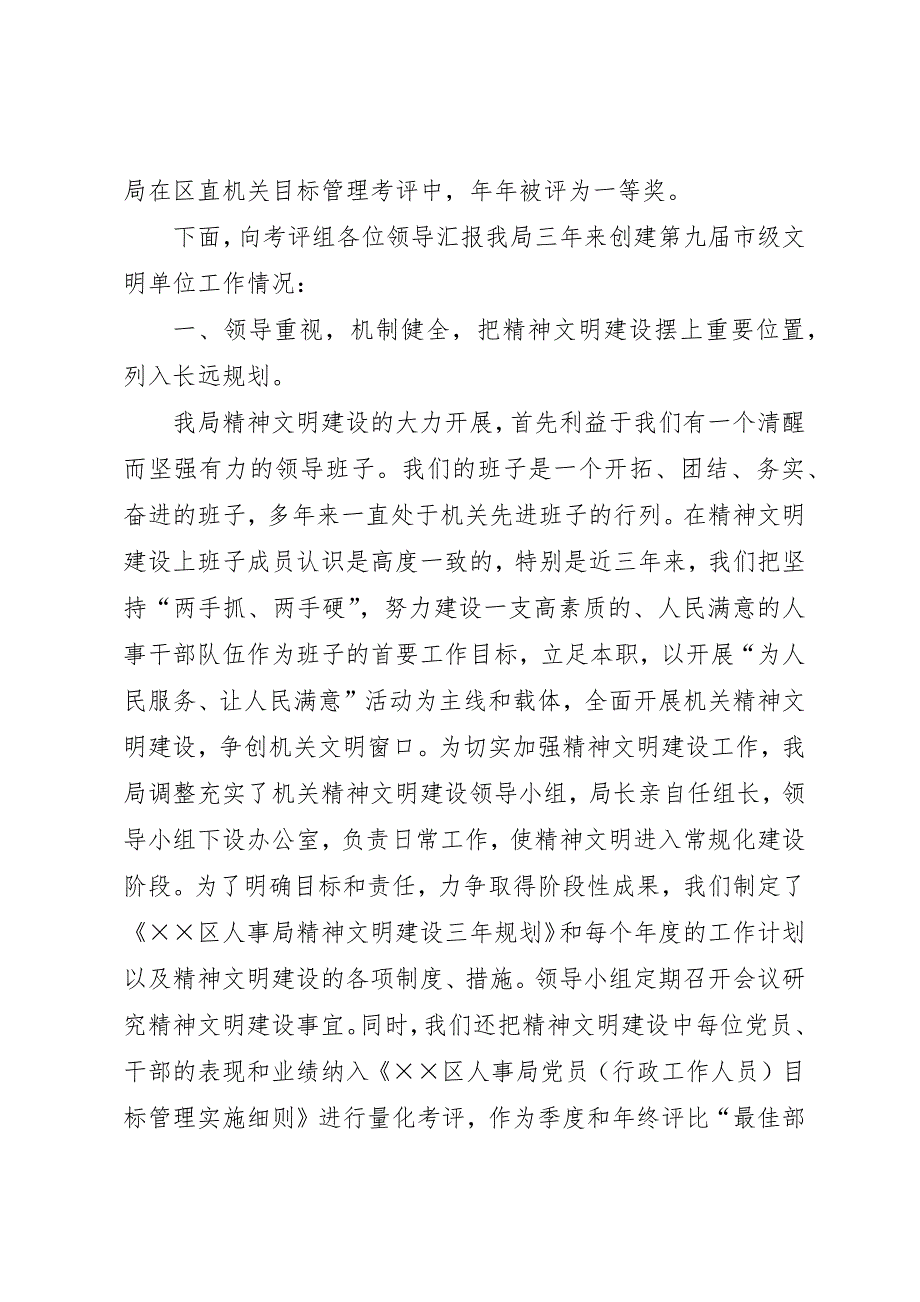 局在区直机关目标管理考评中，年年被评为一等奖。

下面，向考评组各位领导汇报我局三年来创建第九届市级文明单位工作情况：

一、领导重视，机制健全，把精神文明建设摆上重要位置，列入长远规划。

我局精神文明建设的大力开展，首先利益于我们有一个清醒而坚强有力的领导班子。我们的班子是一个开拓、团结、务实、奋进的班子，多年来一直处于机关先进班子的行列。在精神文明建设上班子成员认识是高度一致的，特别是近三年来，我们把坚持“两手抓、两手硬”，努力建设一支高素质的、人民满意的人事干部队伍作为班子的首要工作目标，立足本职，以开展“为人民服务、让人民满意”活动为主线和载体，全面开展机关精神文明建设，争创机关文明窗口。为切实加强精神文明建设工作，我局调整充实了机关精神文明建设领导小组，局长亲自任组长，领导小组下设办公室，负责日常工作，使精神文明进入常规化建设阶段。为了明确目标和责任，力争取得阶段性成果，我们制定了《××区人事局精神文明建设三年规划》和每个年度的工作计划以及精神文明建设的各项制度、措施。领导小组定期召开会议研究精神文明建设事宜。同时，我们还把精神文明建设中每位党员、干部的表现和业绩纳入《××区人事局党员（行政工作人员）目标管理实施细则》进行量化考评，作为季度和年终评比“最佳部